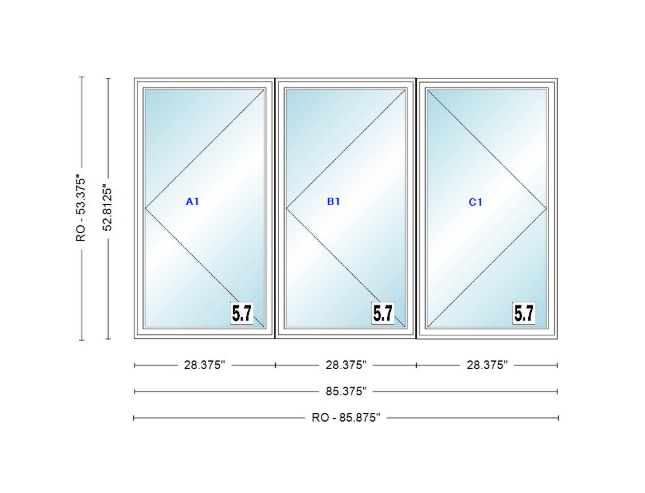 RO - 53.375"

52.8125"

A1

B1

C1

5.7

5.7

5.7

28.375"

28.375"

28.375"

85.375"

RO - 85.875"